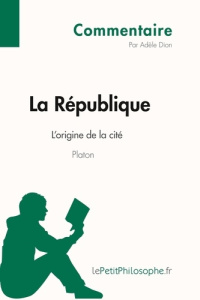 Commentaire
Par Adèle Dion

La République

L'origine de la cité

Platon

lePetitPhilosophe.fr